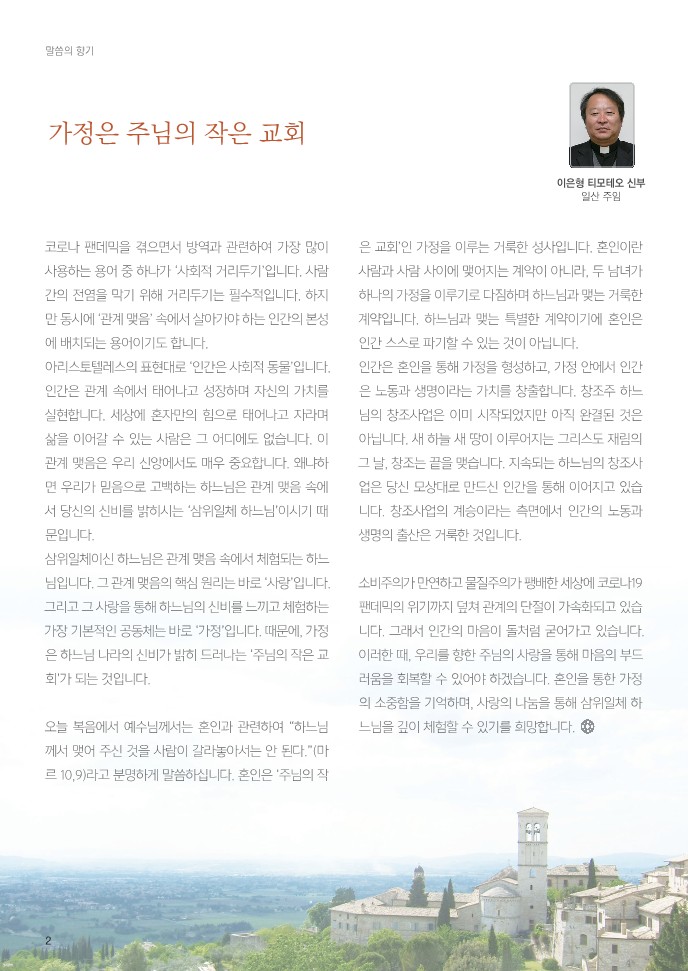 말씀의 향기

가정은 주님의 작은 교회

이은형 티모테오 신부
일산 주임

코로나 팬데믹을 겪으면서 방역과 관련하여 가장 많이 사용하는 용어 중 하나가 '사회적 거리두기'입니다. 사람 간의 전염을 막기 위해 거리두기는 필수적입니다. 하지만 동시에 '관계 맺음' 속에서 살아가야 하는 인간의 본성에 배치되는 용어이기도 합니다.
아리스토텔레스의 표현대로 '인간은 사회적 동물'입니다. 인간은 관계 속에서 태어나고 성장하며 자신의 가치를 실현합니다. 세상에 혼자만의 힘으로 태어나고 자라며 삶을 이어갈 수 있는 사람은 그 어디에도 없습니다. 이 관계 맺음은 우리 신앙에서도 매우 중요합니다. 왜냐하면 우리가 믿음으로 고백하는 하느님은 관계 맺음 속에서 당신의 신비를 밝히시는 '삼위일체 하느님'이시기 때문입니다.
삼위일체이신 하느님은 관계 맺음 속에서 체험되는 하느님입니다. 그 관계 맺음의 핵심 원리는 바로 '사랑'입니다. 그리고 그 사랑을 통해 하느님의 신비를 느끼고 체험하는 가장 기본적인 공동체는 바로 '가정'입니다. 때문에, 가정은 하느님 나라의 신비가 밝히 드러나는 '주님의 작은 교회'가 되는 것입니다.

오늘 복음에서 예수님께서는 혼인과 관련하여 "하느님께서 맺어 주신 것을 사람이 갈라놓아서는 안 된다."(마르 10,9)라고 분명하게 말씀하십니다. 혼인은 '주님의 작은 교회'인 가정을 이루는 거룩한 성사입니다. 혼인이란 사람과 사람 사이에 맺어지는 계약이 아니라, 두 남녀가 하나의 가정을 이루기로 다짐하며 하느님과 맺는 거룩한 계약입니다. 하느님과 맺는 특별한 계약이기에 혼인은 인간 스스로 파기할 수 있는 것이 아닙니다.
인간은 혼인을 통해 가정을 형성하고, 가정 안에서 인간은 노동과 생명이라는 가치를 창출합니다. 창조주 하느님의 창조사업은 이미 시작되었지만 아직 완결된 것은 아닙니다. 새 하늘 새 땅이 이루어지는 그리스도 재림의 그 날, 창조는 끝을 맺습니다. 지속되는 하느님의 창조사업은 당신 모상대로 만드신 인간을 통해 이어지고 있습니다. 창조사업의 계승이라는 측면에서 인간의 노동과 생명의 출산은 거룩한 것입니다.

소비주의가 만연하고 물질주의가 팽배한 세상에 코로나19 팬데믹의 위기까지 덮쳐 관계의 단절이 가속화되고 있습니다. 그래서 인간의 마음이 돌처럼 굳어가고 있습니다. 이러한 때, 우리를 향한 주님의 사랑을 통해 마음의 부드러움을 회복할 수 있어야 하겠습니다. 혼인을 통한 가정의 소중함을 기억하며, 사랑의 나눔을 통해 삼위일체 하느님을 깊이 체험할 수 있기를 희망합니다.

2